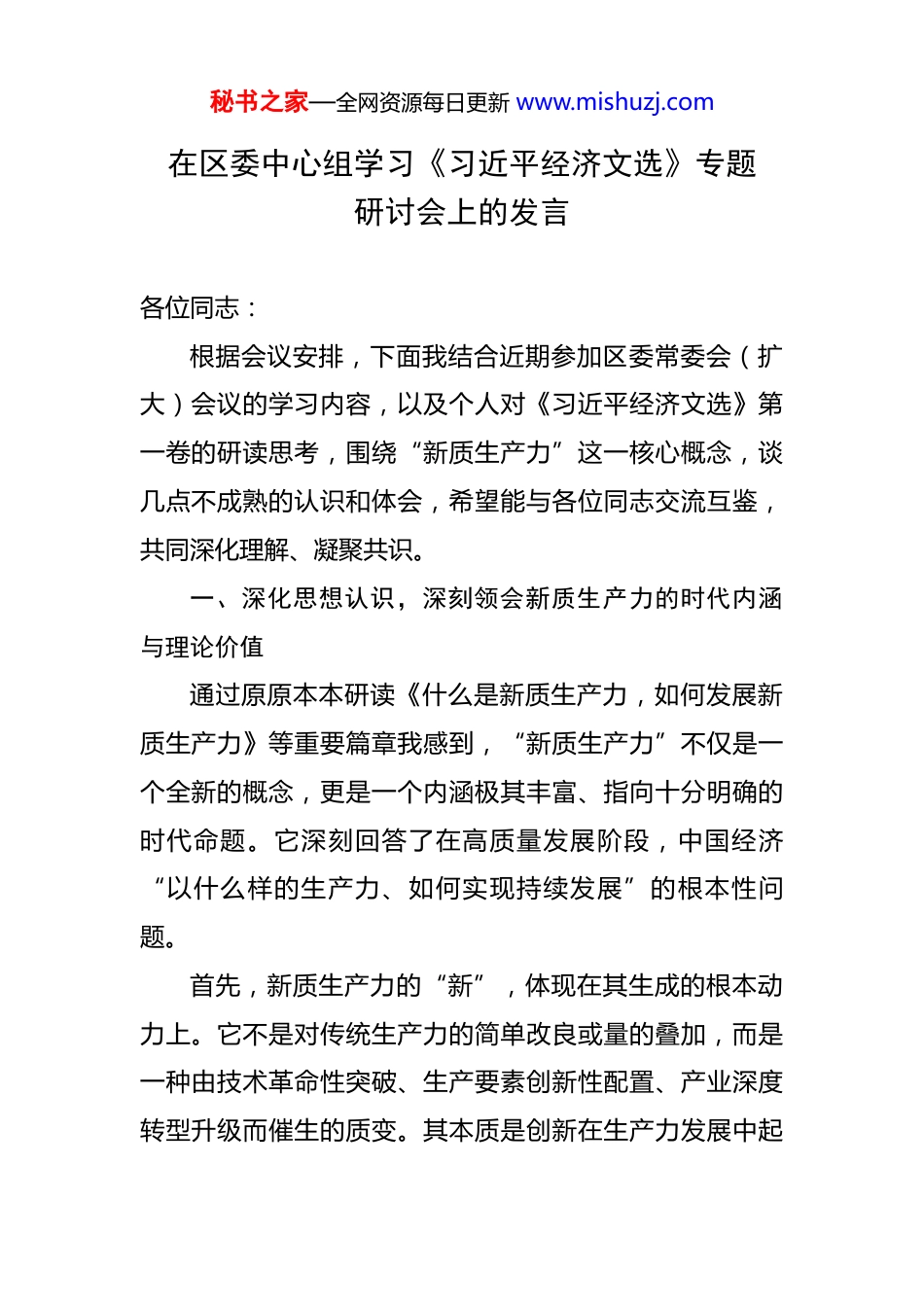 秘书之家—全网资源每日更新 www.mishuzj.com

在区委中心组学习《习近平经济文选》专题研讨会上的发言

各位同志：

根据会议安排，下面我结合近期参加区委常委会（扩大）会议的学习内容，以及个人对《习近平经济文选》第一卷的研读思考，围绕“新质生产力”这一核心概念，谈几点不成熟的认识和体会，希望能与各位同志交流互鉴，共同深化理解、凝聚共识。

一、深化思想认识，深刻领会新质生产力的时代内涵与理论价值

通过原原本本研读《什么是新质生产力，如何发展新质生产力》等重要篇章我感到，“新质生产力”不仅是一个全新的概念，更是一个内涵极其丰富、指向十分明确的时代命题。它深刻回答了在高质量发展阶段，中国经济“以什么样的生产力、如何实现持续发展”的根本性问题。

首先，新质生产力的“新”，体现在其生成的根本动力上。它不是对传统生产力的简单改良或量的叠加，而是一种由技术革命性突破、生产要素创新性配置、产业深度转型升级而催生的质变。其本质是创新在生产力发展中起